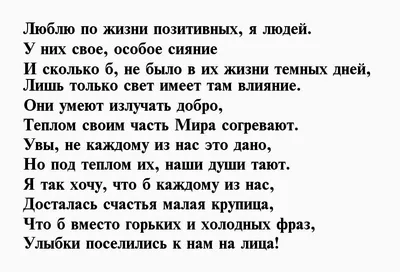 Люблю по жизни позитивных, я людей.
У них свое, особое сияние
И сколько б, не было в их жизни темных дней,
Лишь только свет имеет там влияние.
Они умеют излучать добро,
Теплом своим часть Мира согревают.
Увы, не каждому из нас это дано,
Но под теплом их, наши души тают.
Я так хочу, что б каждому из нас,
Досталась счастья малая крупица,
Что б вместо горьких и холодных фраз,
Улыбки поселились к нам на лица!